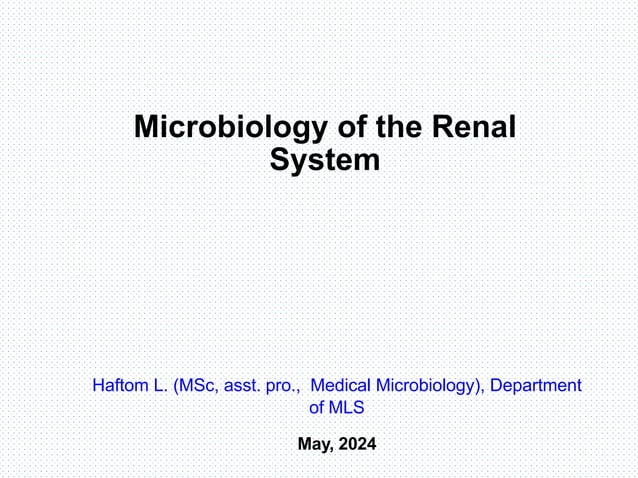 Microbiology of the Renal System

Haftom L. (MSc, asst. pro., Medical Microbiology), Department of MLS

May, 2024